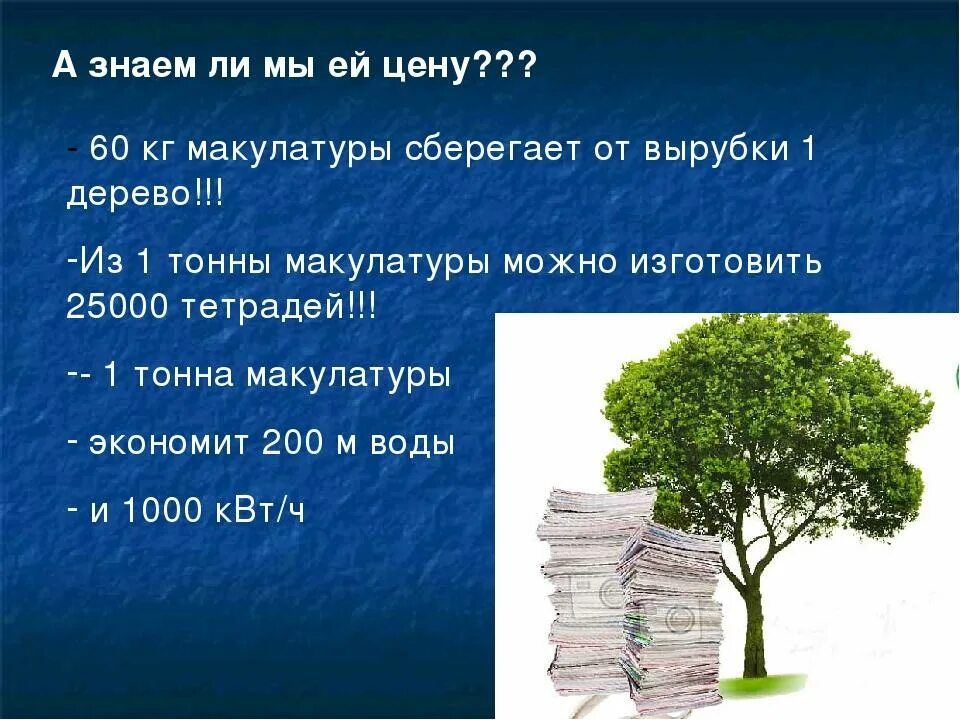 А знаем ли мы ей цену???

- 60 кг макулатуры сберегает от вырубки 1 дерево!!!

-Из 1 тонны макулатуры можно изготовить 25000 тетрадей!!!

-- 1 тонна макулатуры

- экономит 200 м воды

- и 1000 кВт/ч